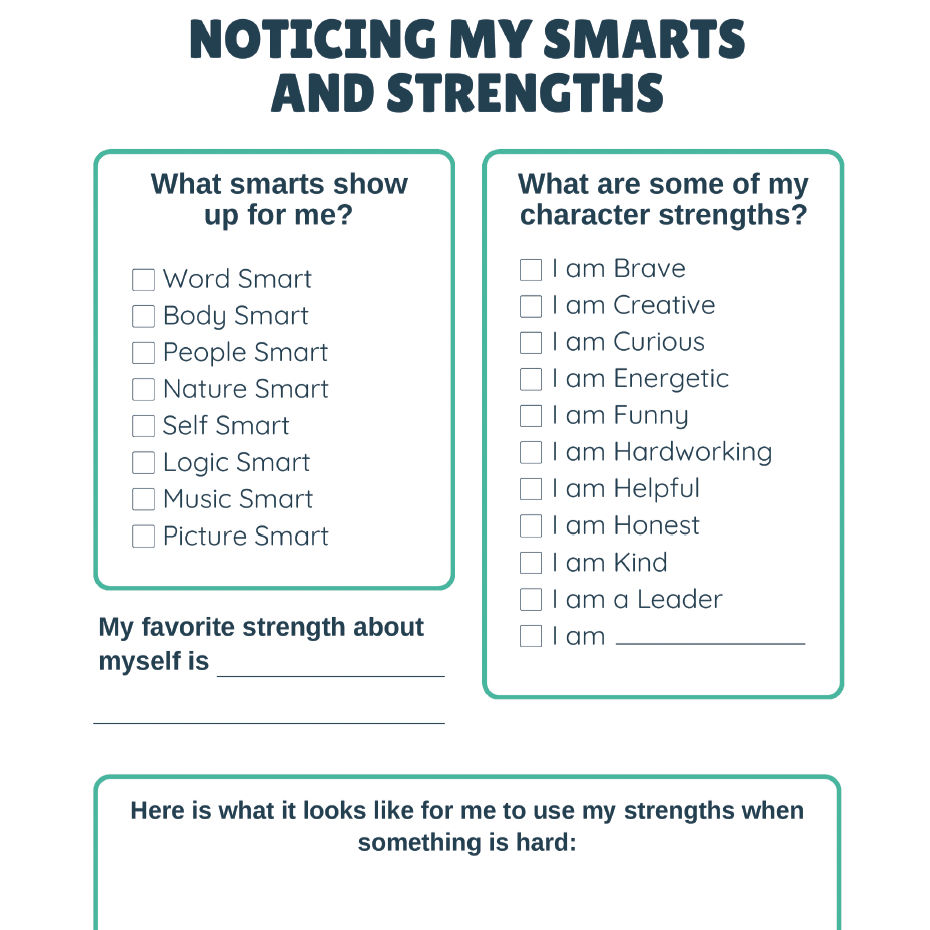 NOTICING MY SMARTS AND STRENGTHS

What smarts show up for me?

☐ Word Smart
☐ Body Smart
☐ People Smart
☐ Nature Smart
☐ Self Smart
☐ Logic Smart
☐ Music Smart
☐ Picture Smart

My favorite strength about myself is ____

____

What are some of my character strengths?

☐ I am Brave
☐ I am Creative
☐ I am Curious
☐ I am Energetic
☐ I am Funny
☐ I am Hardworking
☐ I am Helpful
☐ I am Honest
☐ I am Kind
☐ I am a Leader
☐ I am ____

Here is what it looks like for me to use my strengths when something is hard: